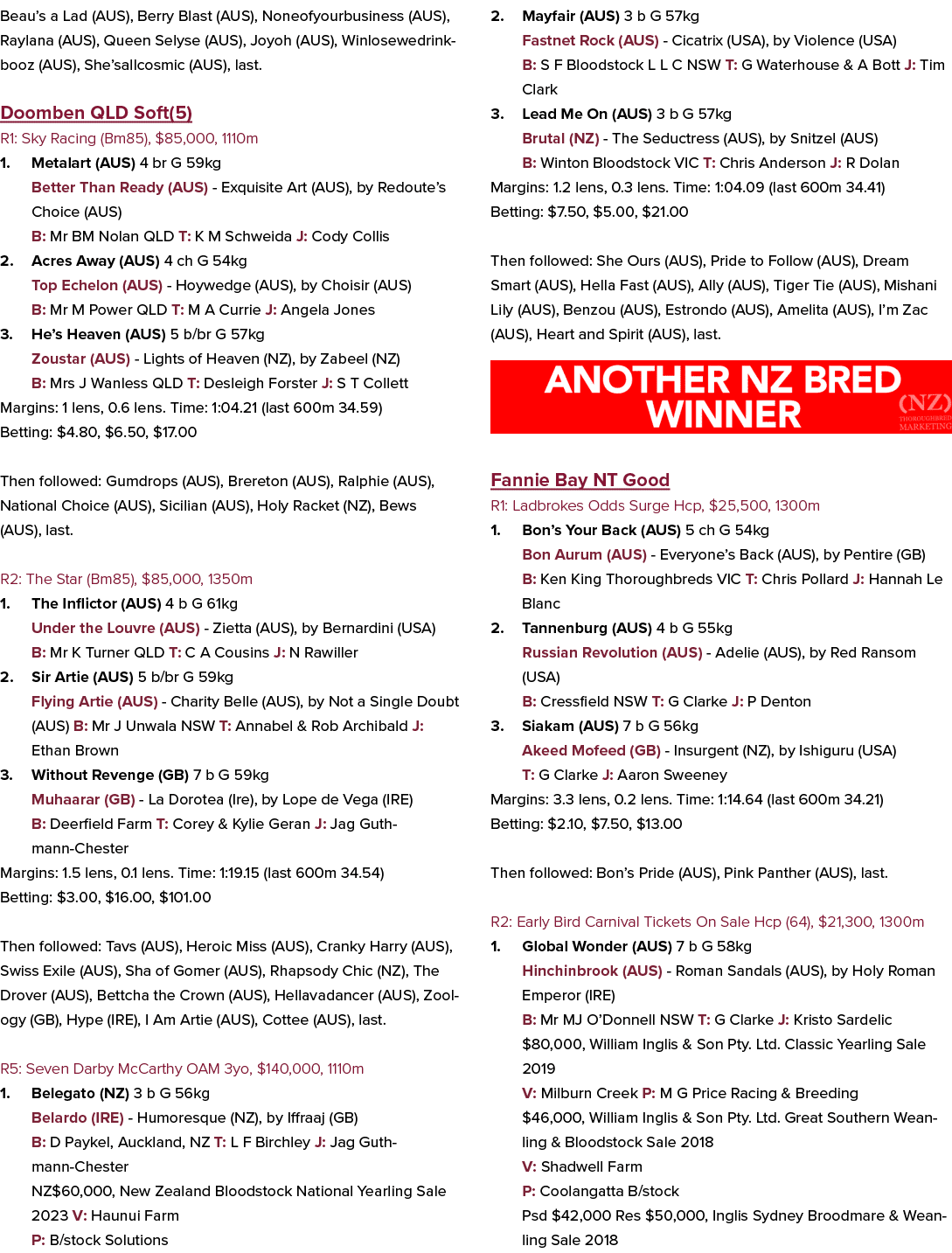 Beau's a Lad (AUS), Berry Blast (AUS), Noneofyourbusiness (AUS), Raylana (AUS), Queen Selyse (AUS), Joyoh (AUS), Winlosewedrinkbooz (AUS), She'sallcosmic (AUS), last.

Doomben QLD Soft(5)

R1: Sky Racing (Bm85), $85,000, 1110m

1. Metalart (AUS) 4 br G 59kg
Better Than Ready (AUS) - Exquisite Art (AUS), by Redoute's Choice (AUS)
B: Mr BM Nolan QLD T: K M Schweida J: Cody Collis

2. Acres Away (AUS) 4 ch G 54kg
Top Echelon (AUS) - Hoywedge (AUS), by Choisir (AUS)
B: Mr M Power QLD T: M A Currie J: Angela Jones

3. He's Heaven (AUS) 5 b/br G 57kg
Zoustar (AUS) - Lights of Heaven (NZ), by Zabeel (NZ)
B: Mrs J Wanless QLD T: Desleigh Forster J: S T Collett

Margins: 1 lens, 0.6 lens. Time: 1:04.21 (last 600m 34.59)
Betting: $4.80, $6.50, $17.00

Then followed: Gumdrops (AUS), Brereton (AUS), Ralphie (AUS), National Choice (AUS), Sicilian (AUS), Holy Racket (NZ), Bews (AUS), last.

R2: The Star (Bm85), $85,000, 1350m

1. The Inflictor (AUS) 4 b G 61kg
Under the Louvre (AUS) - Zietta (AUS), by Bernardini (USA)
B: Mr K Turner QLD T: C A Cousins J: N Rawiller

2. Sir Artie (AUS) 5 b/br G 59kg
Flying Artie (AUS) - Charity Belle (AUS), by Not a Single Doubt (AUS) B: Mr J Unwala NSW T: Annabel & Rob Archibald J: Ethan Brown

3. Without Revenge (GB) 7 b G 59kg
Muhaarar (GB) - La Dorotea (Ire), by Lope de Vega (IRE)
B: Deerfield Farm T: Corey & Kylie Geran J: Jag Guthmann-Chester

Margins: 1.5 lens, 0.1 lens. Time: 1:19.15 (last 600m 34.54)
Betting: $3.00, $16.00, $101.00

Then followed: Tavs (AUS), Heroic Miss (AUS), Cranky Harry (AUS), Swiss Exile (AUS), Sha of Gomer (AUS), Rhapsody Chic (NZ), The Drover (AUS), Bettcha the Crown (AUS), Hellavadancer (AUS), Zoology (GB), Hype (IRE), I Am Artie (AUS), Cottee (AUS), last.

R5: Seven Darby McCarthy OAM 3yo, $140,000, 1110m

1. Belegato (NZ) 3 b G 56kg
Belardo (IRE) - Humoresque (NZ), by Iffraaj (GB)
B: D Paykel, Auckland, NZ T: L F Birchley J: Jag Guthmann-Chester
NZ$60,000, New Zealand Bloodstock National Yearling Sale 2023 V: Haunui Farm
P: B/stock Solutions

2. Mayfair (AUS) 3 b G 57kg
Fastnet Rock (AUS) - Cicatrix (USA), by Violence (USA)
B: S F Bloodstock L L C NSW T: G Waterhouse & A Bott J: Tim Clark

3. Lead Me On (AUS) 3 b G 57kg
Brutal (NZ) - The Seductress (AUS), by Snitzel (AUS)
B: Winton Bloodstock VIC T: Chris Anderson J: R Dolan

Margins: 1.2 lens, 0.3 lens. Time: 1:04.09 (last 600m 34.41)
Betting: $7.50, $5.00, $21.00

Then followed: She Ours (AUS), Pride to Follow (AUS), Dream Smart (AUS), Hella Fast (AUS), Ally (AUS), Tiger Tie (AUS), Mishani Lily (AUS), Benzou (AUS), Estrondo (AUS), Amelita (AUS), I'm Zac (AUS), Heart and Spirit (AUS), last.

ANOTHER NZ BRED WINNER
(NZ) THOROUGHBRED MARKETING

Fannie Bay NT Good

R1: Ladbrokes Odds Surge Hcp, $25,500, 1300m

1. Bon's Your Back (AUS) 5 ch G 54kg
Bon Aurum (AUS) - Everyone's Back (AUS), by Pentire (GB)
B: Ken King Thoroughbreds VIC T: Chris Pollard J: Hannah Le Blanc

2. Tannenburg (AUS) 4 b G 55kg
Russian Revolution (AUS) - Adelie (AUS), by Red Ransom (USA)
B: Cressfield NSW T: G Clarke J: P Denton

3. Siakam (AUS) 7 b G 56kg
Akeed Mofeed (GB) - Insurgent (NZ), by Ishiguru (USA)
T: G Clarke J: Aaron Sweeney

Margins: 3.3 lens, 0.2 lens. Time: 1:14.64 (last 600m 34.21)
Betting: $2.10, $7.50, $13.00

Then followed: Bon's Pride (AUS), Pink Panther (AUS), last.

R2: Early Bird Carnival Tickets On Sale Hcp (64), $21,300, 1300m

1. Global Wonder (AUS) 7 b G 58kg
Hinchinbrook (AUS) - Roman Sandals (AUS), by Holy Roman Emperor (IRE)
B: Mr MJ O'Donnell NSW T: G Clarke J: Kristo Sardelic
$80,000, William Inglis & Son Pty. Ltd. Classic Yearling Sale 2019
V: Milburn Creek P: M G Price Racing & Breeding
$46,000, William Inglis & Son Pty. Ltd. Great Southern Weanling & Bloodstock Sale 2018
V: Shadwell Farm
P: Coolangatta B/stock
Psd $42,000 Res $50,000, Inglis Sydney Broodmare & Weanling Sale 2018